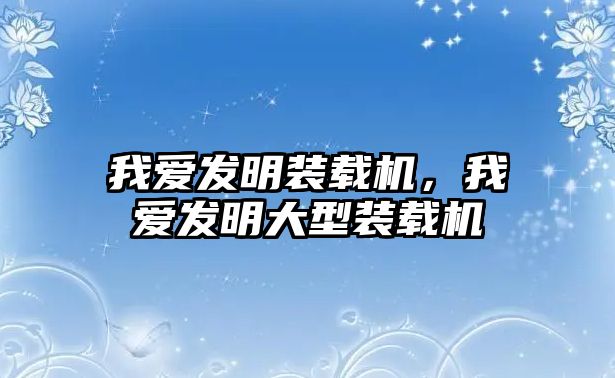 我爱发明装载机，我爱发明大型装载机